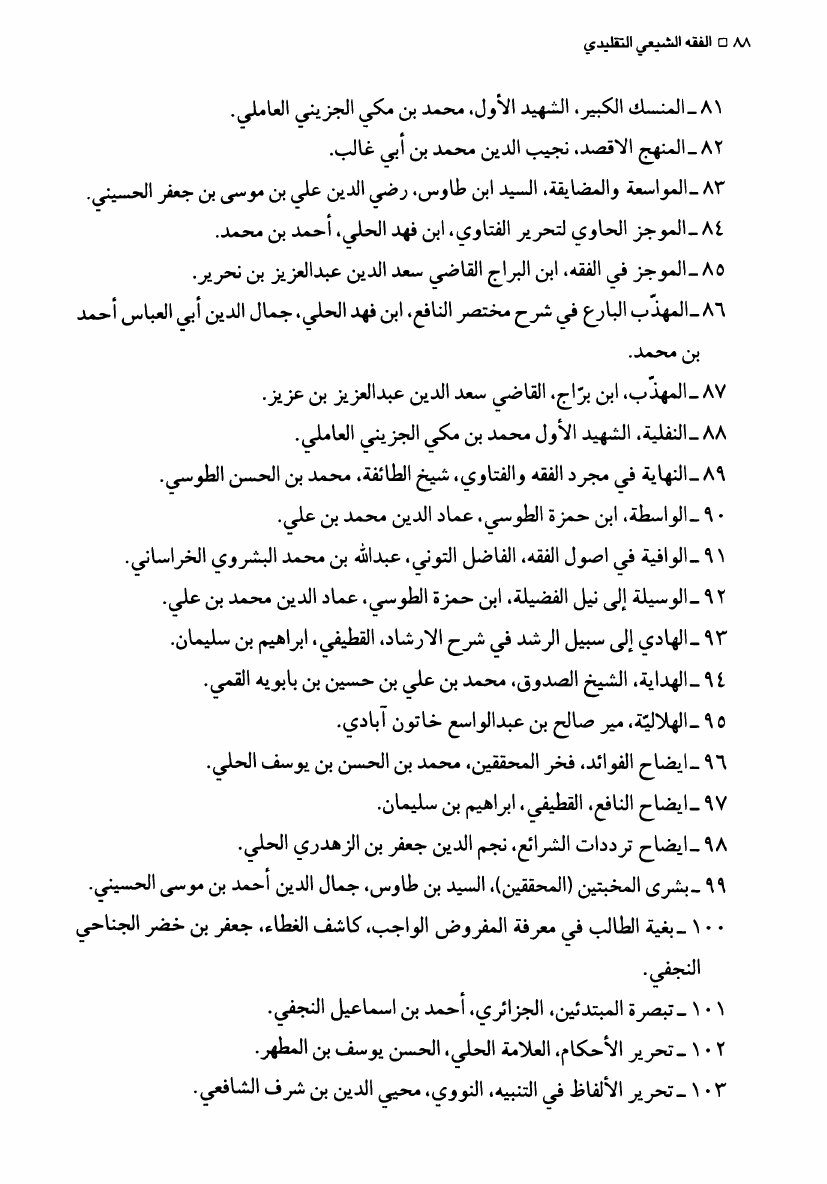 ٨٨ □ الفقه الشيعي التقليدي

٨١ ـ المنسك الكبير، الشهيد الأول، محمد بن مكي الجزيني العاملي.

٨٢ ـ المنهج الاقصد، نجيب الدين محمد بن أبي غالب.

٨٣ ـ المواسعة والمضايقة، السيد ابن طاوس، رضي الدين علي بن موسى بن جعفر الحسيني.

٨٤ ـ الموجز الحاوي لتحرير الفتاوي، ابن فهد الحلي، أحمد بن محمد.

٨٥ ـ الموجز في الفقه، ابن البراج القاضي سعد الدين عبدالعزيز بن نحرير.

٨٦ ـ المهذّب البارع في شرح مختصر النافع، ابن فهد الحلي، جمال الدين أبي العباس أحمد بن محمد.

٨٧ ـ المهذّب، ابن برّاج، القاضي سعد الدين عبدالعزيز بن عزيز.

٨٨ ـ النفلية، الشهيد الأول محمد بن مكي الجزيني العاملي.

٨٩ ـ النهاية في مجرد الفقه والفتاوي، شيخ الطائفة، محمد بن الحسن الطوسي.

٩٠ ـ الواسطة، ابن حمزة الطوسي، عماد الدين محمد بن علي.

٩١ ـ الوافية في اصول الفقه، الفاضل التوني، عبدالله بن محمد البشروي الخراساني.

٩٢ ـ الوسيلة إلى نيل الفضيلة، ابن حمزة الطوسي، عماد الدين محمد بن علي.

٩٣ ـ الهادي إلى سبيل الرشد في شرح الارشاد، القطيفي، ابراهيم بن سليمان.

٩٤ ـ الهداية، الشيخ الصدوق، محمد بن علي بن حسين بن بابويه القمي.

٩٥ ـ الهلاليّة، مير صالح بن عبدالواسع خاتون آبادي.

٩٦ ـ ايضاح الفوائد، فخر المحققين، محمد بن الحسن بن يوسف الحلي.

٩٧ ـ ايضاح النافع، القطيفي، ابراهيم بن سليمان.

٩٨ ـ ايضاح ترددات الشرائع، نجم الدين جعفر بن الزهدري الحلي.

٩٩ ـ بشرى المخبتين (المحققين)، السيد بن طاوس، جمال الدين أحمد بن موسى الحسيني.

١٠٠ ـ بغية الطالب في معرفة المفروض الواجب، كاشف الغطاء، جعفر بن خضر الجناحي النجفي.

١٠١ ـ تبصرة المبتدئين، الجزائري، أحمد بن اسماعيل النجفي.

١٠٢ ـ تحرير الأحكام، العلامة الحلي، الحسن يوسف بن المطهر.

١٠٣ ـ تحرير الألفاظ في التنبيه، النووي، محيي الدين بن شرف الشافعي.